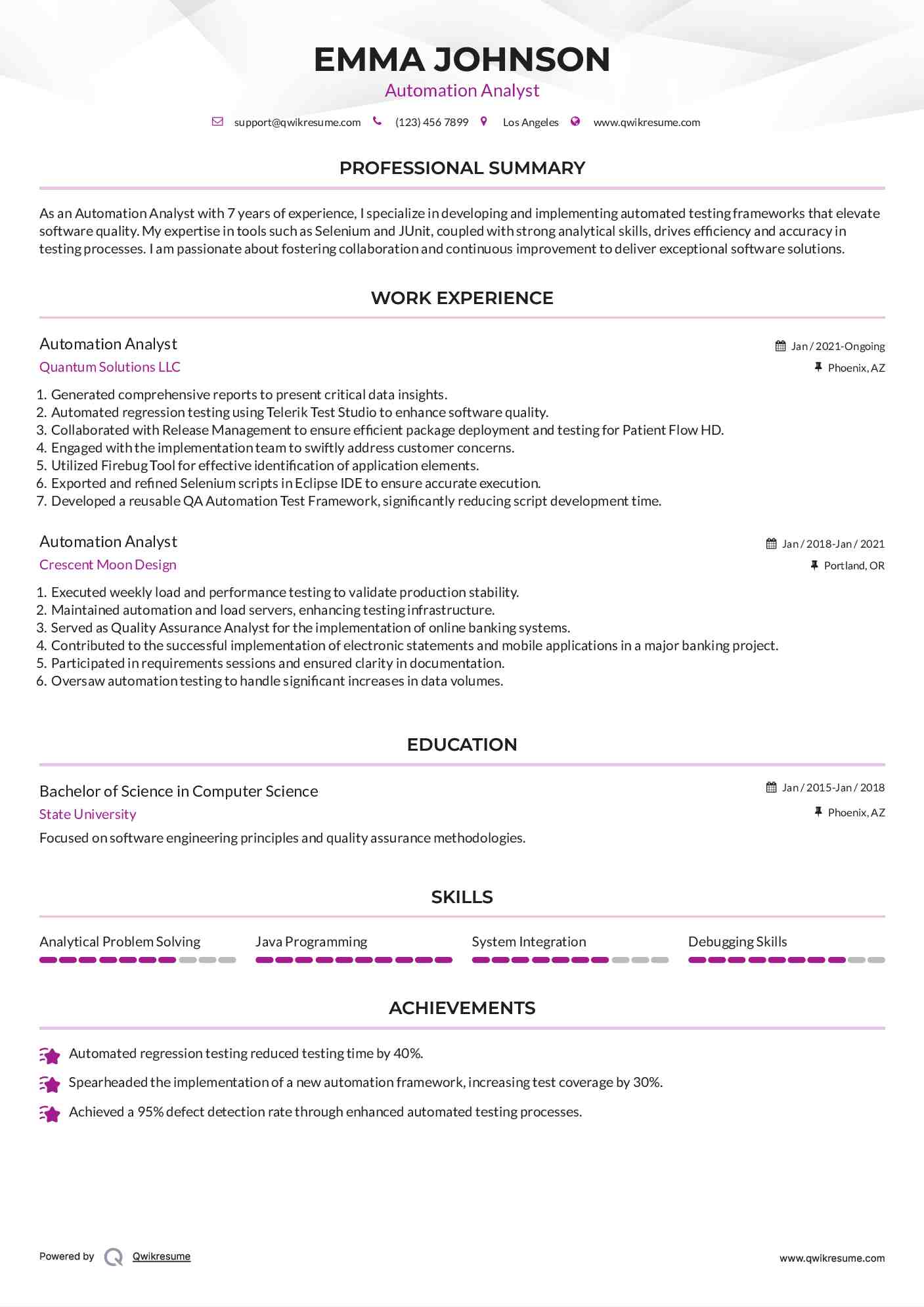 EMMA JOHNSON
Automation Analyst

support@qwikresume.com (123) 456 7899 Los Angeles www.qwikresume.com

PROFESSIONAL SUMMARY

As an Automation Analyst with 7 years of experience, I specialize in developing and implementing automated testing frameworks that elevate software quality. My expertise in tools such as Selenium and JUnit, coupled with strong analytical skills, drives efficiency and accuracy in testing processes. I am passionate about fostering collaboration and continuous improvement to deliver exceptional software solutions.

WORK EXPERIENCE

Automation Analyst
Jan / 2021-Ongoing
Quantum Solutions LLC
Phoenix, AZ

1. Generated comprehensive reports to present critical data insights.
2. Automated regression testing using Telerik Test Studio to enhance software quality.
3. Collaborated with Release Management to ensure efficient package deployment and testing for Patient Flow HD.
4. Engaged with the implementation team to swiftly address customer concerns.
5. Utilized Firebug Tool for effective identification of application elements.
6. Exported and refined Selenium scripts in Eclipse IDE to ensure accurate execution.
7. Developed a reusable QA Automation Test Framework, significantly reducing script development time.

Automation Analyst
Jan / 2018-Jan / 2021
Crescent Moon Design
Portland, OR

1. Executed weekly load and performance testing to validate production stability.
2. Maintained automation and load servers, enhancing testing infrastructure.
3. Served as Quality Assurance Analyst for the implementation of online banking systems.
4. Contributed to the successful implementation of electronic statements and mobile applications in a major banking project.
5. Participated in requirements sessions and ensured clarity in documentation.
6. Oversaw automation testing to handle significant increases in data volumes.

EDUCATION

Bachelor of Science in Computer Science
Jan / 2015-Jan / 2018
State University
Phoenix, AZ
Focused on software engineering principles and quality assurance methodologies.

SKILLS

Analytical Problem Solving
Java Programming
System Integration
Debugging Skills

ACHIEVEMENTS

Automated regression testing reduced testing time by 40%.
Spearheaded the implementation of a new automation framework, increasing test coverage by 30%.
Achieved a 95% defect detection rate through enhanced automated testing processes.

Powered by Qwikresume
www.qwikresume.com